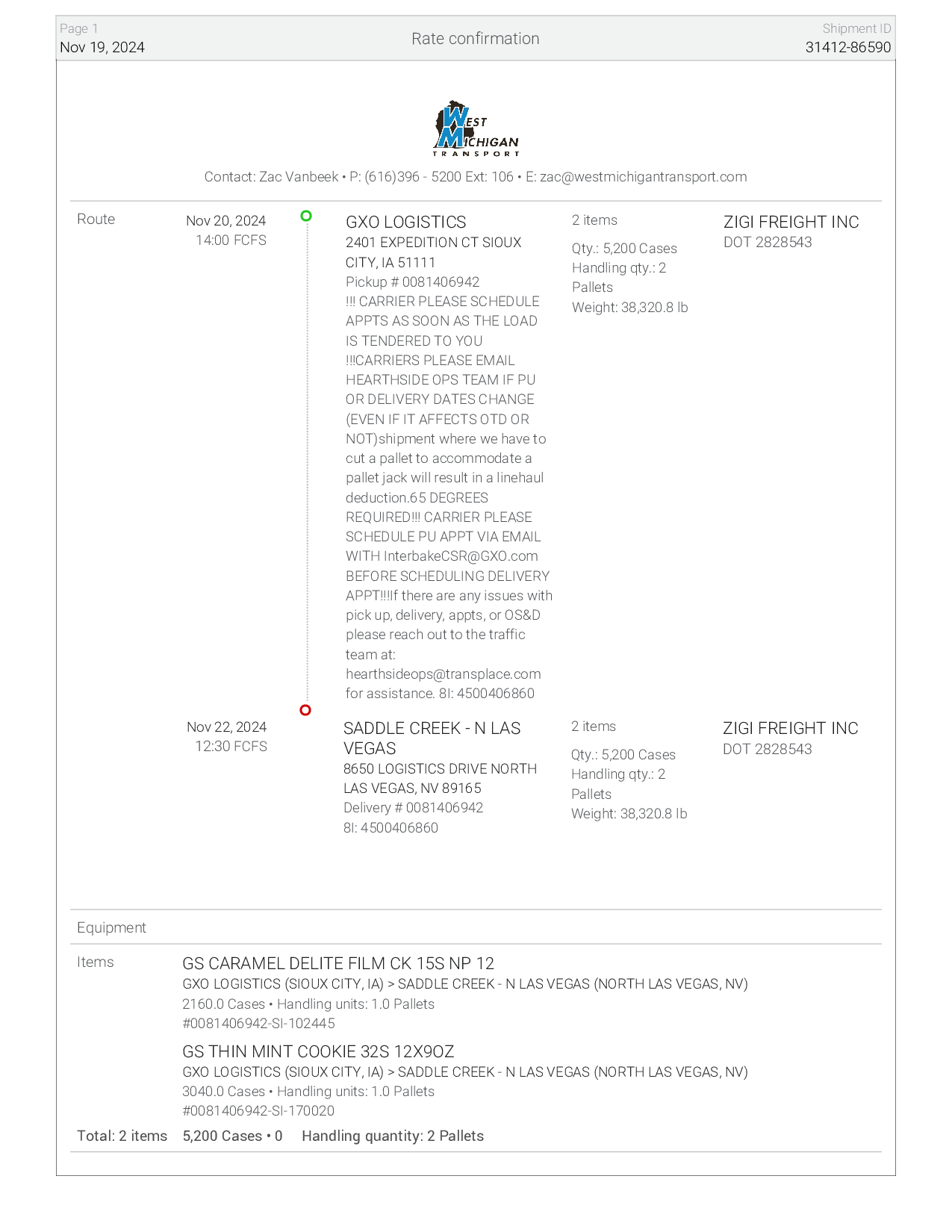 Page 1
Nov 19, 2024

Rate confirmation

Shipment ID
31412-86590

WEST MICHIGAN TRANSPORT

Contact: Zac Vanbeek • P: (616)396 - 5200 Ext: 106 • E: zac@westmichigantransport.com

Route

Nov 20, 2024
14:00 FCFS

GXO LOGISTICS
2401 EXPEDITION CT SIOUX CITY, IA 51111
Pickup # 0081406942
!!! CARRIER PLEASE SCHEDULE APPTS AS SOON AS THE LOAD IS TENDERED TO YOU !!!CARRIERS PLEASE EMAIL HEARTHSIDE OPS TEAM IF PU OR DELIVERY DATES CHANGE (EVEN IF IT AFFECTS OTD OR NOT)shipment where we have to cut a pallet to accommodate a pallet jack will result in a linehaul deduction.65 DEGREES REQUIRED!!! CARRIER PLEASE SCHEDULE PU APPT VIA EMAIL WITH InterbakeCSR@GXO.com BEFORE SCHEDULING DELIVERY APPT!!!If there are any issues with pick up, delivery, appts, or OS&D please reach out to the traffic team at: hearthsideops@transplace.com for assistance. 8I: 4500406860

2 items
Qty.: 5,200 Cases
Handling qty.: 2 Pallets
Weight: 38,320.8 lb

ZIGI FREIGHT INC
DOT 2828543

Nov 22, 2024
12:30 FCFS

SADDLE CREEK - N LAS VEGAS
8650 LOGISTICS DRIVE NORTH LAS VEGAS, NV 89165
Delivery # 0081406942
8I: 4500406860

2 items
Qty.: 5,200 Cases
Handling qty.: 2 Pallets
Weight: 38,320.8 lb

ZIGI FREIGHT INC
DOT 2828543

Equipment

Items

GS CARAMEL DELITE FILM CK 15S NP 12
GXO LOGISTICS (SIOUX CITY, IA) > SADDLE CREEK - N LAS VEGAS (NORTH LAS VEGAS, NV)
2160.0 Cases • Handling units: 1.0 Pallets
#0081406942-SI-102445

GS THIN MINT COOKIE 32S 12X9OZ
GXO LOGISTICS (SIOUX CITY, IA) > SADDLE CREEK - N LAS VEGAS (NORTH LAS VEGAS, NV)
3040.0 Cases • Handling units: 1.0 Pallets
#0081406942-SI-170020

Total: 2 items 5,200 Cases • 0 Handling quantity: 2 Pallets